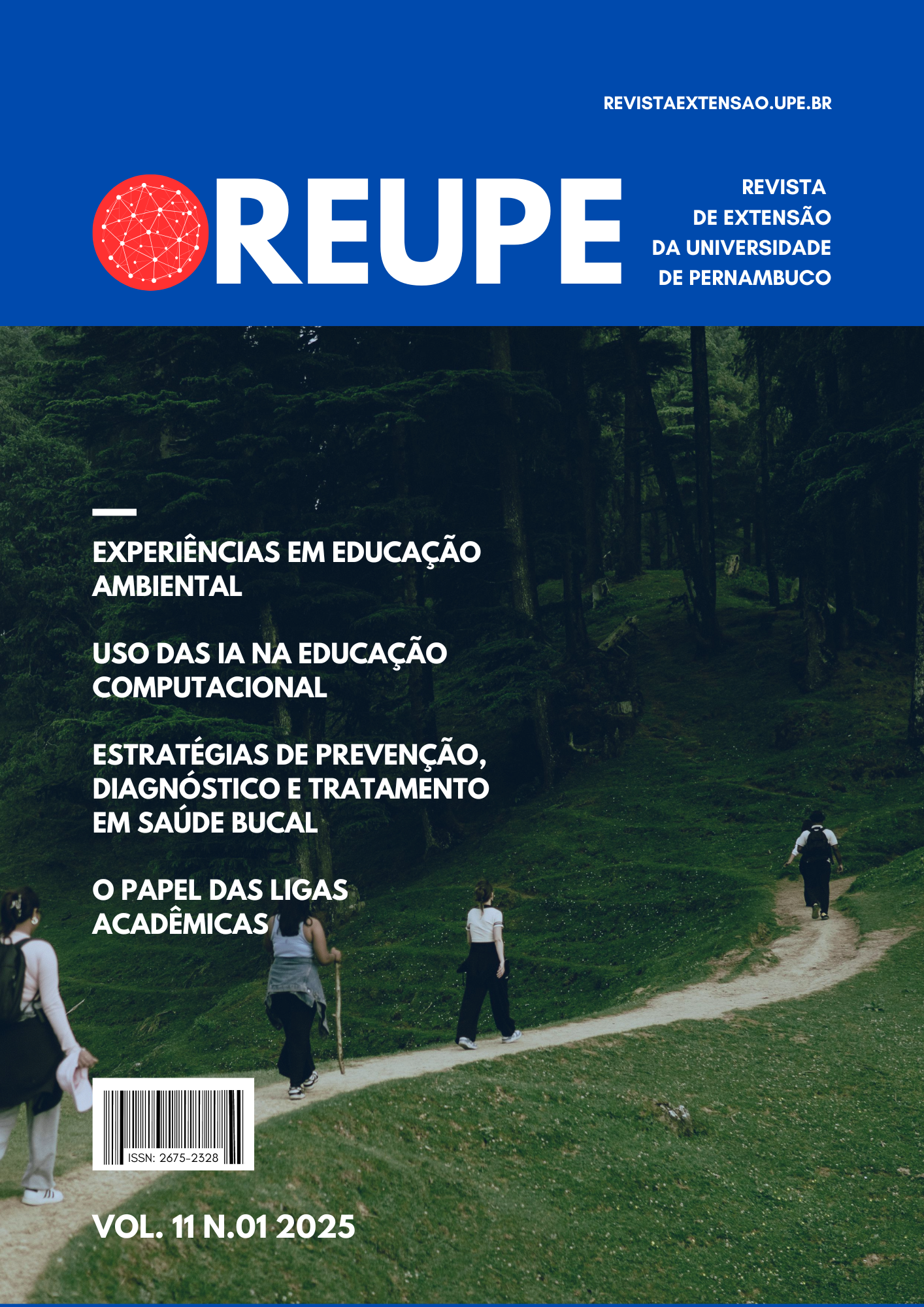 REVISTAEXTENSAO.UPE.BR

REUPE

REVISTA
DE EXTENSÃO
DA UNIVERSIDADE
DE PERNAMBUCO

EXPERIÊNCIAS EM EDUCAÇÃO AMBIENTAL

USO DAS IA NA EDUCAÇÃO COMPUTACIONAL

ESTRATÉGIAS DE PREVENÇÃO, DIAGNÓSTICO E TRATAMENTO EM SAÚDE BUCAL

O PAPEL DAS LIGAS ACADÊMICAS

ISSN: 2675-2328

VOL. 11 N.01 2025